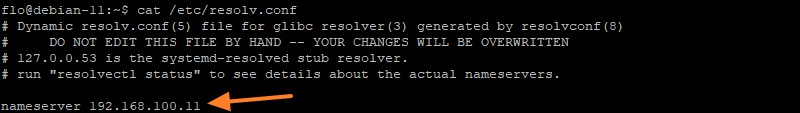 flo@debian-11:~$ cat /etc/resolv.conf
# Dynamic resolv.conf(5) file for glibc resolver(3) generated by resolvconf(8)
#     DO NOT EDIT THIS FILE BY HAND -- YOUR CHANGES WILL BE OVERWRITTEN
# 127.0.0.53 is the systemd-resolved stub resolver.
# run "resolvectl status" to see details about the actual nameservers.

nameserver 192.168.100.11